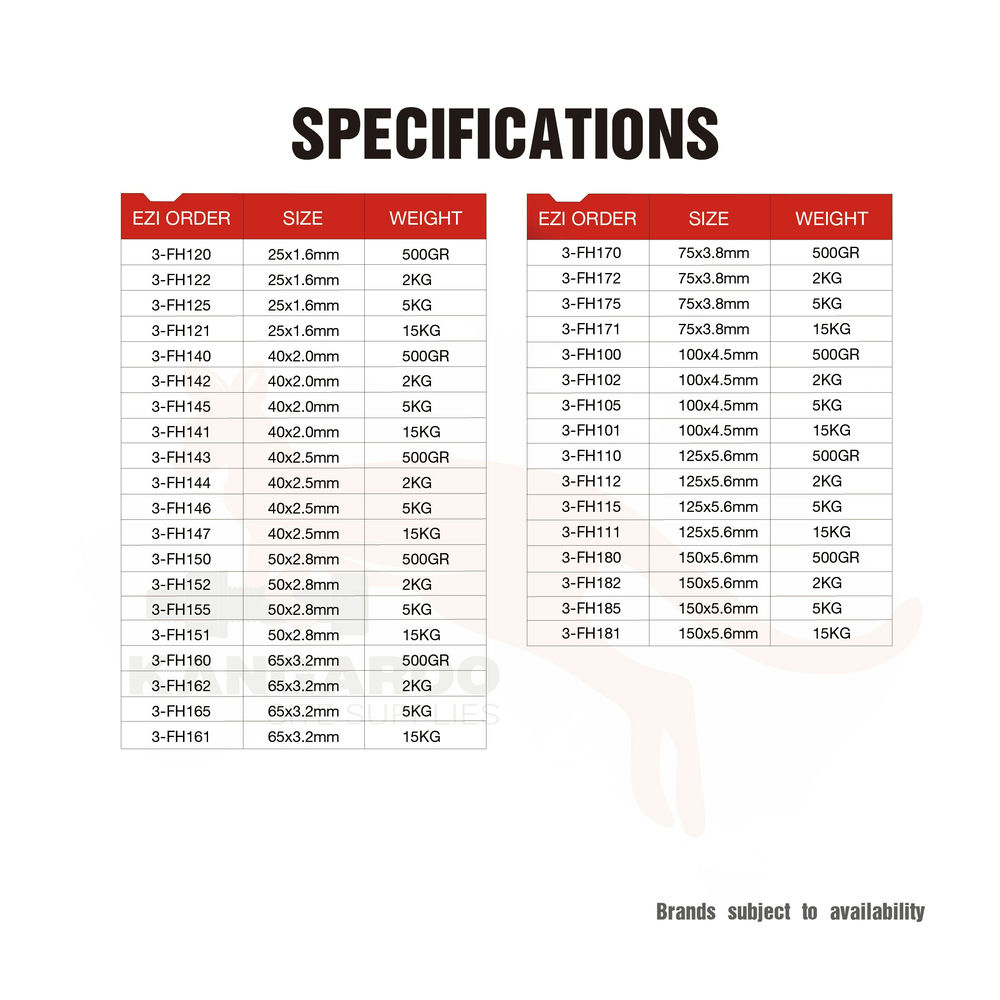 SPECIFICATIONS

| EZI ORDER | SIZE | WEIGHT |
|---|---|---|
| 3-FH120 | 25x1.6mm | 500GR |
| 3-FH122 | 25x1.6mm | 2KG |
| 3-FH125 | 25x1.6mm | 5KG |
| 3-FH121 | 25x1.6mm | 15KG |
| 3-FH140 | 40x2.0mm | 500GR |
| 3-FH142 | 40x2.0mm | 2KG |
| 3-FH145 | 40x2.0mm | 5KG |
| 3-FH141 | 40x2.0mm | 15KG |
| 3-FH143 | 40x2.5mm | 500GR |
| 3-FH144 | 40x2.5mm | 2KG |
| 3-FH146 | 40x2.5mm | 5KG |
| 3-FH147 | 40x2.5mm | 15KG |
| 3-FH150 | 50x2.8mm | 500GR |
| 3-FH152 | 50x2.8mm | 2KG |
| 3-FH155 | 50x2.8mm | 5KG |
| 3-FH151 | 50x2.8mm | 15KG |
| 3-FH160 | 65x3.2mm | 500GR |
| 3-FH162 | 65x3.2mm | 2KG |
| 3-FH165 | 65x3.2mm | 5KG |
| 3-FH161 | 65x3.2mm | 15KG |

| EZI ORDER | SIZE | WEIGHT |
|---|---|---|
| 3-FH170 | 75x3.8mm | 500GR |
| 3-FH172 | 75x3.8mm | 2KG |
| 3-FH175 | 75x3.8mm | 5KG |
| 3-FH171 | 75x3.8mm | 15KG |
| 3-FH100 | 100x4.5mm | 500GR |
| 3-FH102 | 100x4.5mm | 2KG |
| 3-FH105 | 100x4.5mm | 5KG |
| 3-FH101 | 100x4.5mm | 15KG |
| 3-FH110 | 125x5.6mm | 500GR |
| 3-FH112 | 125x5.6mm | 2KG |
| 3-FH115 | 125x5.6mm | 5KG |
| 3-FH111 | 125x5.6mm | 15KG |
| 3-FH180 | 150x5.6mm | 500GR |
| 3-FH182 | 150x5.6mm | 2KG |
| 3-FH185 | 150x5.6mm | 5KG |
| 3-FH181 | 150x5.6mm | 15KG |

KANGAROO SUPPLIES

Brands subject to availability